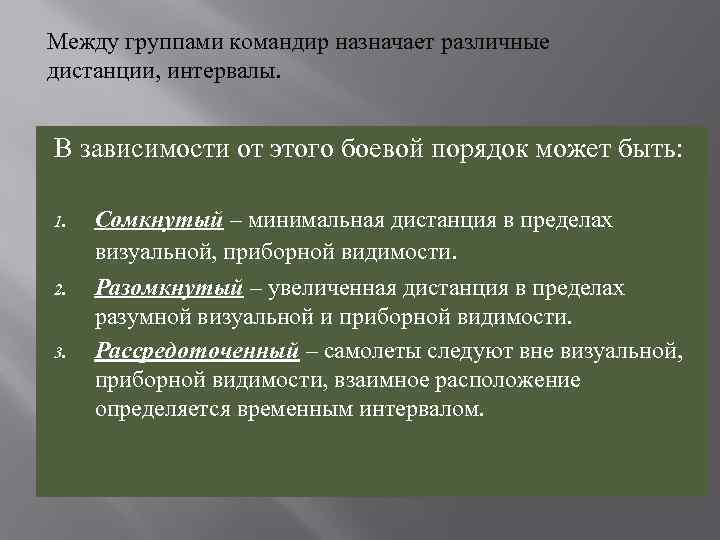 Между группами командир назначает различные дистанции, интервалы.

В зависимости от этого боевой порядок может быть:

1. Сомкнутый – минимальная дистанция в пределах визуальной, приборной видимости.
2. Разомкнутый – увеличенная дистанция в пределах разумной визуальной и приборной видимости.
3. Рассредоточенный – самолеты следуют вне визуальной, приборной видимости, взаимное расположение определяется временным интервалом.